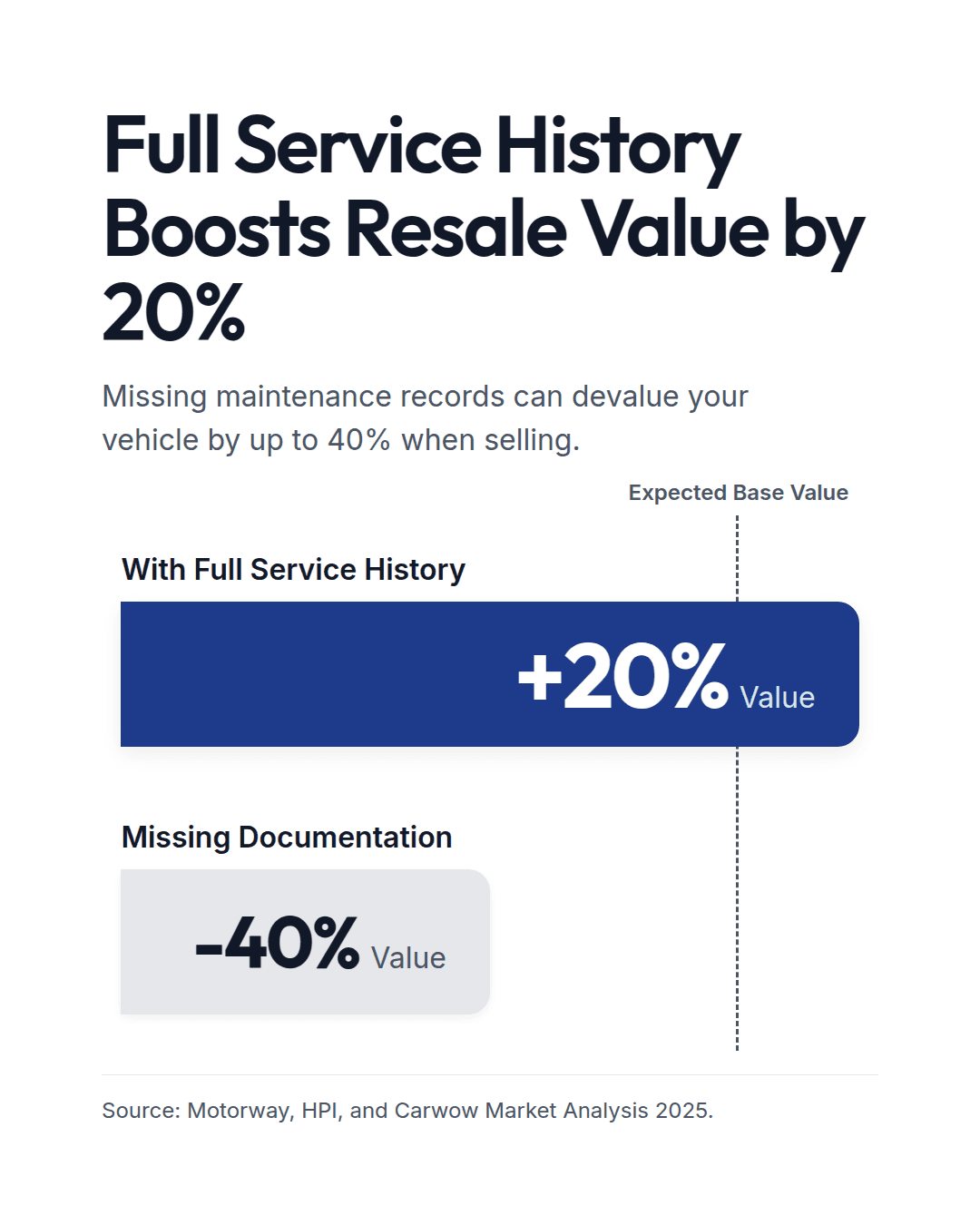 Full Service History Boosts Resale Value by 20%

Missing maintenance records can devalue your vehicle by up to 40% when selling.

Expected Base Value

With Full Service History

+20% Value

Missing Documentation

-40% Value

Source: Motorway, HPI, and Carwow Market Analysis 2025.